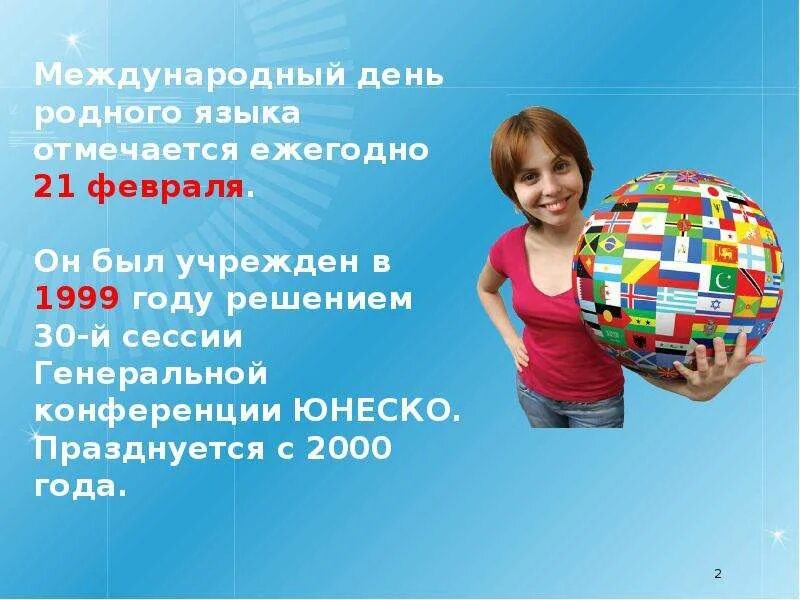 Международный день родного языка отмечается ежегодно 21 февраля.

Он был учрежден в 1999 году решением 30-й сессии Генеральной конференции ЮНЕСКО. Празднуется с 2000 года.

2